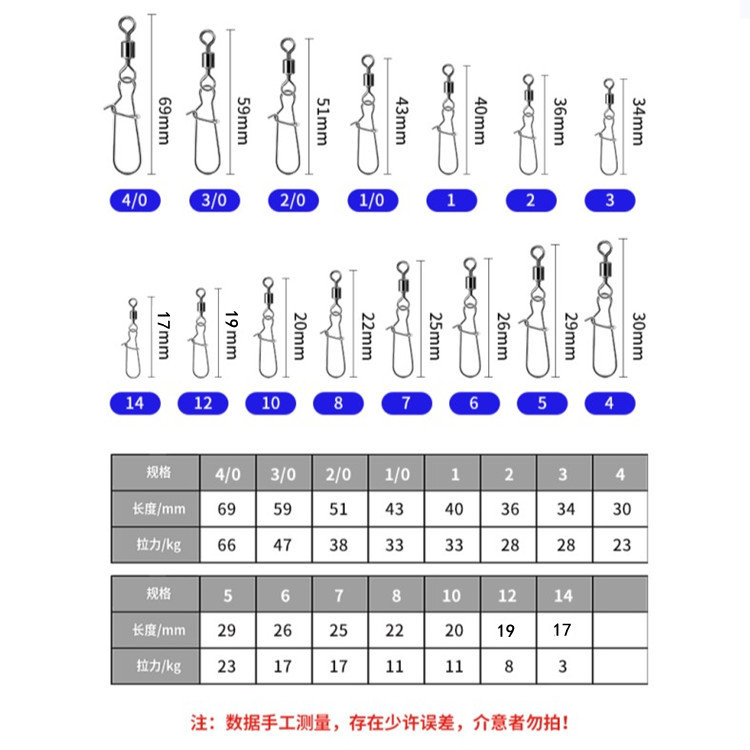 69mm 59mm 51mm 43mm 40mm 36mm 34mm

4/0 3/0 2/0 1/0 1 2 3

17mm 19mm 20mm 22mm 25mm 26mm 29mm 30mm

14 12 10 8 7 6 5 4

| 规格 | 4/0 | 3/0 | 2/0 | 1/0 | 1 | 2 | 3 | 4 |
|---|---|---|---|---|---|---|---|---|
| 长度/mm | 69 | 59 | 51 | 43 | 40 | 36 | 34 | 30 |
| 拉力/kg | 66 | 47 | 38 | 33 | 33 | 28 | 28 | 23 |

| 规格 | 5 | 6 | 7 | 8 | 10 | 12 | 14 | |
|---|---|---|---|---|---|---|---|---|
| 长度/mm | 29 | 26 | 25 | 22 | 20 | 19 | 17 | |
| 拉力/kg | 23 | 17 | 17 | 11 | 11 | 8 | 3 | |

注：数据手工测量，存在少许误差，介意者勿拍！